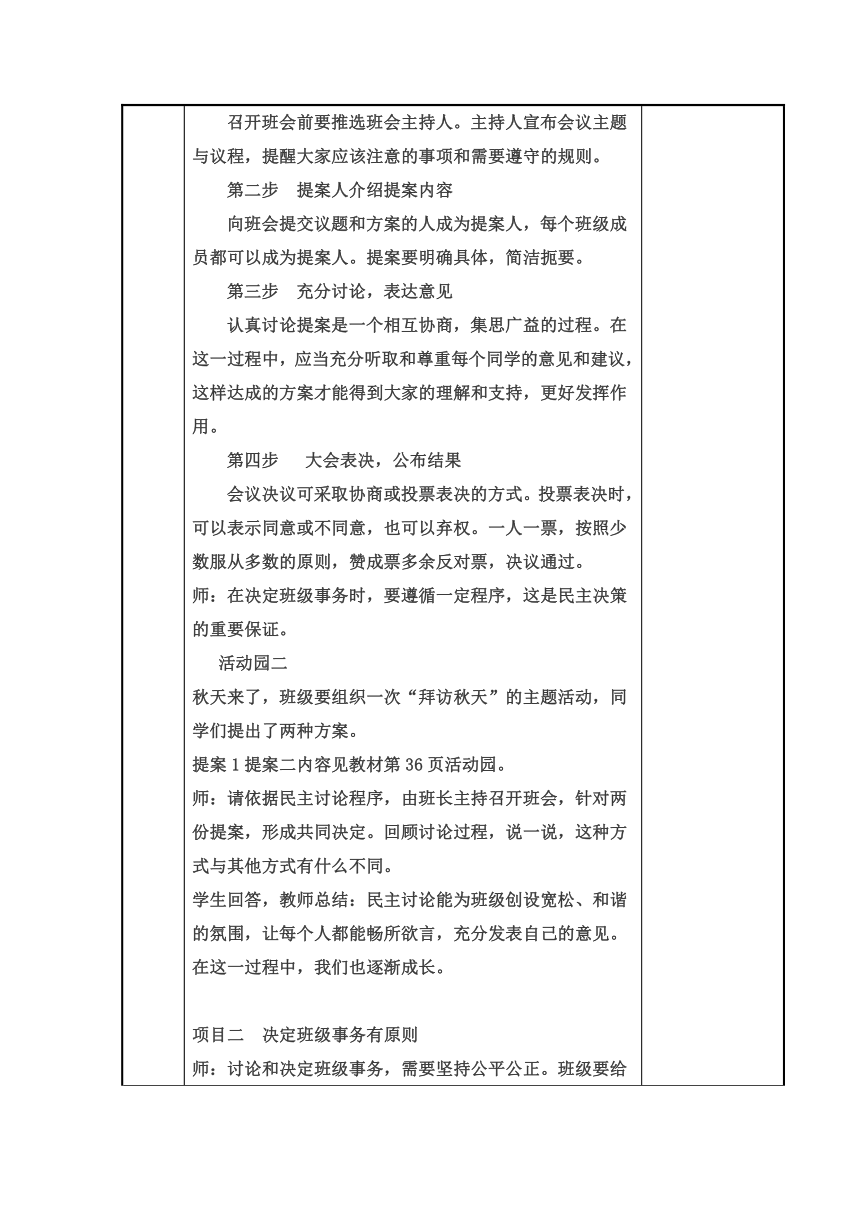 召开班会前要推选班会主持人。主持人宣布会议主题与议程，提醒大家应该注意的事项和需要遵守的规则。

第二步　提案人介绍提案内容

向班会提交议题和方案的人成为提案人，每个班级成员都可以成为提案人。提案要明确具体，简洁扼要。

第三步　充分讨论，表达意见

认真讨论提案是一个相互协商，集思广益的过程。在这一过程中，应当充分听取和尊重每个同学的意见和建议，这样达成的方案才能得到大家的理解和支持，更好发挥作用。

第四步　大会表决，公布结果

会议决议可采取协商或投票表决的方式。投票表决时，可以表示同意或不同意，也可以弃权。一人一票，按照少数服从多数的原则，赞成票多余反对票，决议通过。

师：在决定班级事务时，要遵循一定程序，这是民主决策的重要保证。

活动园二

秋天来了，班级要组织一次“拜访秋天”的主题活动，同学们提出了两种方案。

提案1提案二内容见教材第36页活动园。

师：请依据民主讨论程序，由班长主持召开班会，针对两份提案，形成共同决定。回顾讨论过程，说一说，这种方式与其他方式有什么不同。

学生回答，教师总结：民主讨论能为班级创设宽松、和谐的氛围，让每个人都能畅所欲言，充分发表自己的意见。在这一过程中，我们也逐渐成长。

项目二　决定班级事务有原则

师：讨论和决定班级事务，需要坚持公平公正。班级要给